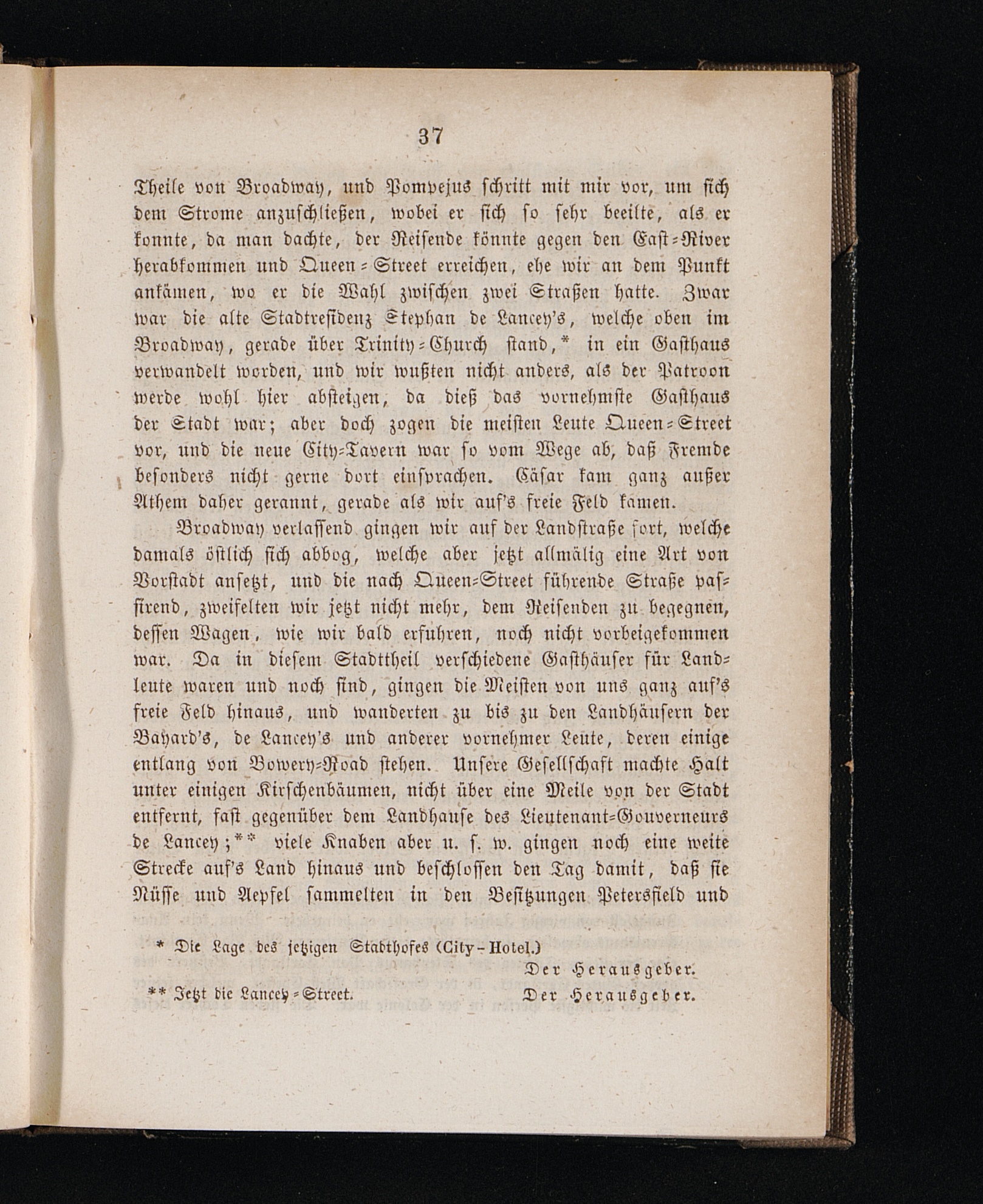 37

Theile von Broadway, und Pompejus schritt mit mir vor, um sich dem Strome anzuschließen, wobei er sich so sehr beeilte, als er konnte, da man dachte, der Reisende könnte gegen den East-River herabkommen und Queen-Street erreichen, ehe wir an dem Punkt ankämen, wo er die Wahl zwischen zwei Straßen hatte. Zwar war die alte Stadtresidenz Stephan de Lancey's, welche oben im Broadway, gerade über Trinity-Church stand,* in ein Gasthaus verwandelt worden, und wir wußten nicht anders, als der Patroon werde wohl hier absteigen, da dieß das vornehmste Gasthaus der Stadt war; aber doch zogen die meisten Leute Queen-Street vor, und die neue City-Tavern war so vom Wege ab, daß Fremde besonders nicht gerne dort einsprachen. Cäsar kam ganz außer Athem daher gerannt, gerade als wir auf's freie Feld kamen.

Broadway verlassend gingen wir auf der Landstraße fort, welche damals östlich sich abbog, welche aber jetzt allmälig eine Art von Vorstadt ansetzt, und die nach Queen-Street führende Straße passirend, zweifelten wir jetzt nicht mehr, dem Reisenden zu begegnen, dessen Wagen, wie wir bald erfuhren, noch nicht vorbeigekommen war. Da in diesem Stadttheil verschiedene Gasthäuser für Landleute waren und noch sind, gingen die Meisten von uns ganz auf's freie Feld hinaus, und wanderten zu bis zu den Landhäusern der Bayard's, de Lancey's und anderer vornehmer Leute, deren einige entlang von Bowery-Road stehen. Unsere Gesellschaft machte Halt unter einigen Kirschenbäumen, nicht über eine Meile von der Stadt entfernt, fast gegenüber dem Landhause des Lieutenant-Gouverneurs de Lancey;** viele Knaben aber u. s. w. gingen noch eine weite Strecke auf's Land hinaus und beschlossen den Tag damit, daß sie Nüsse und Aepfel sammelten in den Besitzungen Petersfield und

* Die Lage des jetzigen Stadthofes (City-Hotel.)
Der Herausgeber.

** Jetzt die Lancey-Street.
Der Herausgeber.